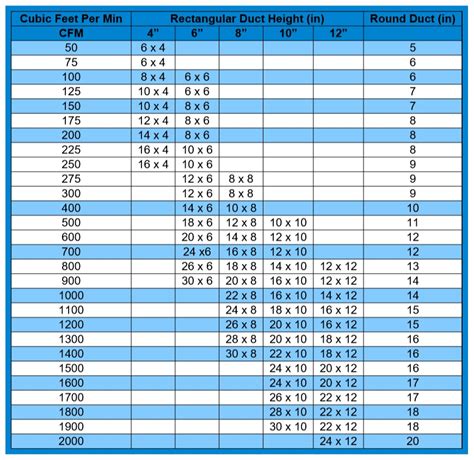 | Cubic Feet Per Min | Rectangular Duct Height (in) | | | | | Round Duct (in) |
|---|---|---|---|---|---|---|
| CFM | 4" | 6" | 8" | 10" | 12" | |
| 50 | 6 x 4 | | | | | 5 |
| 75 | 6 x 4 | | | | | 6 |
| 100 | 8 x 4 | 6 x 6 | | | | 6 |
| 125 | 10 x 4 | 6 x 6 | | | | 7 |
| 150 | 10 x 4 | 8 x 6 | | | | 7 |
| 175 | 12 x 4 | 8 x 6 | | | | 8 |
| 200 | 14 x 4 | 8 x 6 | | | | 8 |
| 225 | 16 x 4 | 10 x 6 | | | | 8 |
| 250 | 16 x 4 | 10 x 6 | | | | 9 |
| 275 | | 12 x 6 | 8 x 8 | | | 9 |
| 300 | | 12 x 6 | 8 x 8 | | | 9 |
| 400 | | 14 x 6 | 10 x 8 | | | 10 |
| 500 | | 18 x 6 | 12 x 8 | 10 x 10 | | 11 |
| 600 | | 20 x 6 | 14 x 8 | 12 x 10 | | 12 |
| 700 | | 24 x6 | 16 x 8 | 12 x 10 | | 12 |
| 800 | | 26 x 6 | 18 x 8 | 14 x 10 | 12 x 12 | 13 |
| 900 | | 30 x 6 | 20 x 8 | 16 x 10 | 12 x 12 | 14 |
| 1000 | | | 22 x 8 | 16 x 10 | 14 x 12 | 14 |
| 1100 | | | 24 x 8 | 18 x 10 | 16 x 12 | 15 |
| 1200 | | | 26 x 8 | 20 x 10 | 16 x 12 | 15 |
| 1300 | | | 28 x 8 | 20 x 10 | 18 x 12 | 16 |
| 1400 | | | 30 x 8 | 22 x 10 | 18 x 12 | 16 |
| 1500 | | | | 24 x 10 | 20 x 12 | 16 |
| 1600 | | | | 24 x 10 | 20 x 12 | 17 |
| 1700 | | | | 26 x 10 | 22 x 12 | 17 |
| 1800 | | | | 28 x 10 | 22 x 12 | 18 |
| 1900 | | | | 30 x 10 | 22 x 12 | 18 |
| 2000 | | | | | 24 x 12 | 20 |